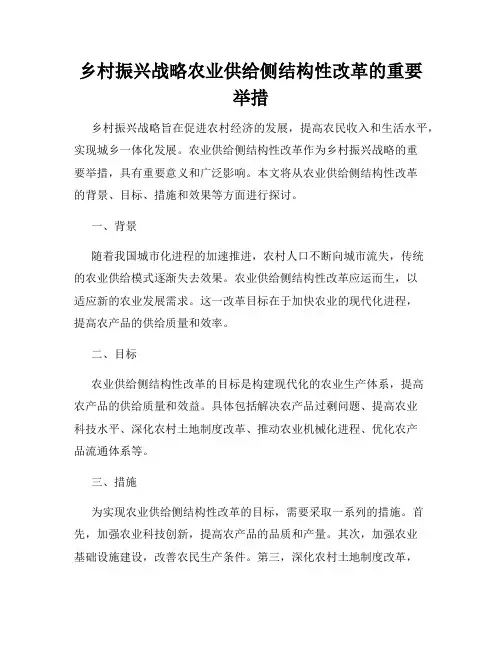 乡村振兴战略农业供给侧结构性改革的重要举措

乡村振兴战略旨在促进农村经济的发展，提高农民收入和生活水平，实现城乡一体化发展。农业供给侧结构性改革作为乡村振兴战略的重要举措，具有重要意义和广泛影响。本文将从农业供给侧结构性改革的背景、目标、措施和效果等方面进行探讨。

一、背景

随着我国城市化进程的加速推进，农村人口不断向城市流失，传统的农业供给模式逐渐失去效果。农业供给侧结构性改革应运而生，以适应新的农业发展需求。这一改革目标在于加快农业的现代化进程，提高农产品的供给质量和效率。

二、目标

农业供给侧结构性改革的目标是构建现代化的农业生产体系，提高农产品的供给质量和效益。具体包括解决农产品过剩问题、提高农业科技水平、深化农村土地制度改革、推动农业机械化进程、优化农产品流通体系等。

三、措施

为实现农业供给侧结构性改革的目标，需要采取一系列的措施。首先，加强农业科技创新，提高农产品的品质和产量。其次，加强农业基础设施建设，改善农民生产条件。第三，深化农村土地制度改革，